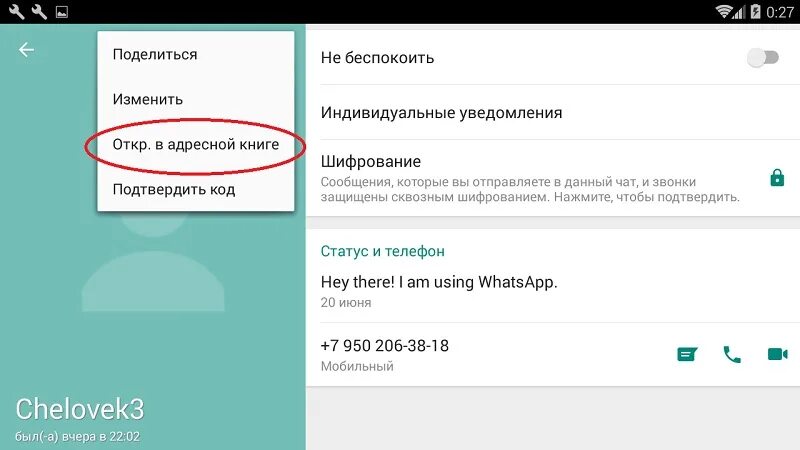 0:27

Поделиться

Изменить

Откр. в адресной книге

Подтвердить код

Chelovek3
был(-а) вчера в 22:02

Не беспокоить

Индивидуальные уведомления

Шифрование
Сообщения, которые вы отправляете в данный чат, и звонки защищены сквозным шифрованием. Нажмите, чтобы подтвердить.

Статус и телефон

Hey there! I am using WhatsApp.
20 июня

+7 950 206-38-18
Мобильный